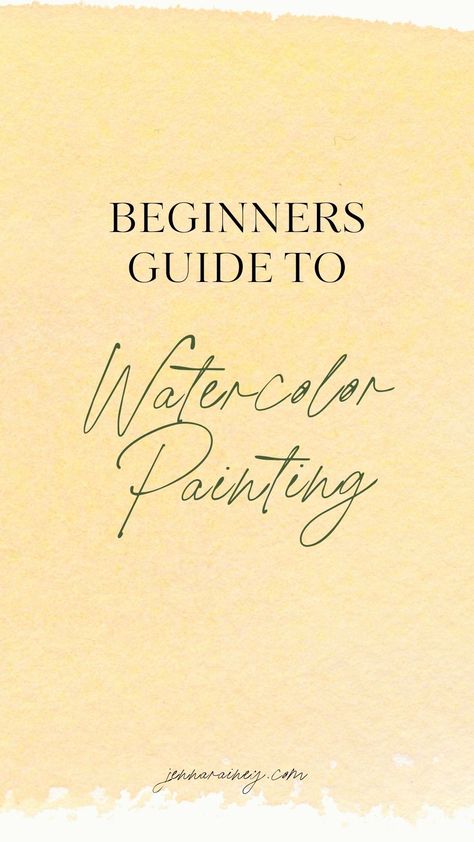 BEGINNERS GUIDE TO

Watercolor Painting

jennarainey.com